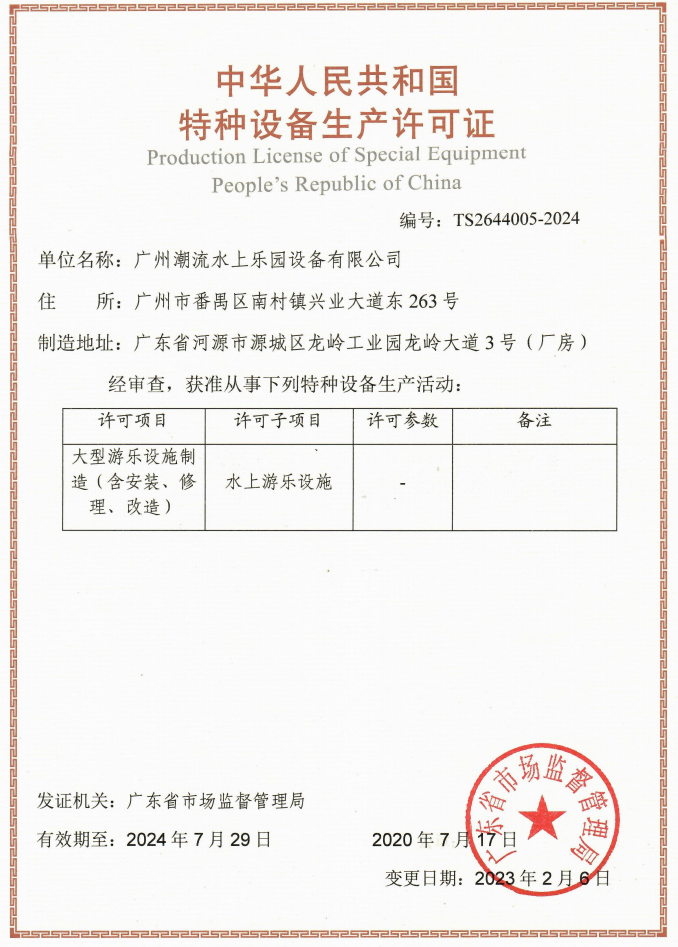 中华人民共和国
特种设备生产许可证
Production License of Special Equipment
People's Republic of China

编号：TS2644005-2024

单位名称：广州潮流水上乐园设备有限公司

住　　所：广州市番禺区南村镇兴业大道东263号

制造地址：广东省河源市源城区龙岭工业园龙岭大道3号（厂房）

经审查，获准从事下列特种设备生产活动：

| 许可项目 | 许可子项目 | 许可参数 | 备注 |
|---|---|---|---|
| 大型游乐设施制造（含安装、修理、改造） | 水上游乐设施 | - | |

发证机关：广东省市场监督管理局

有效期至：2024年7月29日

2020年7月17日

变更日期：2023年2月6日

广东省市场监督管理局